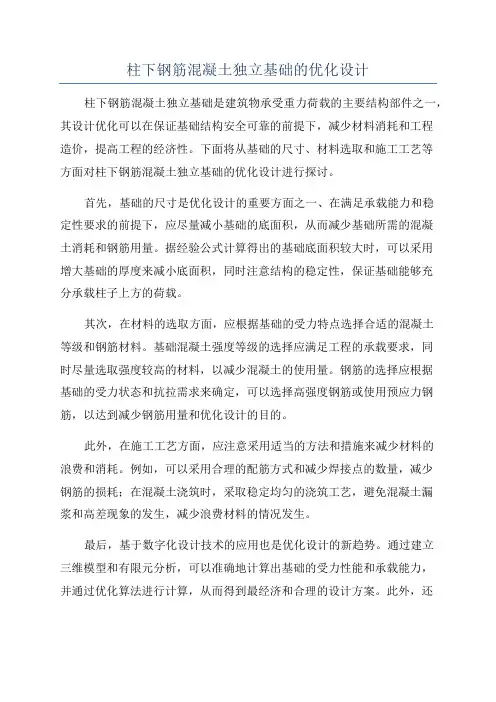 柱下钢筋混凝土独立基础的优化设计

柱下钢筋混凝土独立基础是建筑物承受重力荷载的主要结构部件之一，其设计优化可以在保证基础结构安全可靠的前提下，减少材料消耗和工程造价，提高工程的经济性。下面将从基础的尺寸、材料选取和施工工艺等方面对柱下钢筋混凝土独立基础的优化设计进行探讨。

首先，基础的尺寸是优化设计的重要方面之一、在满足承载能力和稳定性要求的前提下，应尽量减小基础的底面积，从而减少基础所需的混凝土消耗和钢筋用量。据经验公式计算得出的基础底面积较大时，可以采用增大基础的厚度来减小底面积，同时注意结构的稳定性，保证基础能够充分承载柱子上方的荷载。

其次，在材料的选取方面，应根据基础的受力特点选择合适的混凝土等级和钢筋材料。基础混凝土强度等级的选择应满足工程的承载要求，同时尽量选取强度较高的材料，以减少混凝土的使用量。钢筋的选择应根据基础的受力状态和抗拉需求来确定，可以选择高强度钢筋或使用预应力钢筋，以达到减少钢筋用量和优化设计的目的。

此外，在施工工艺方面，应注意采用适当的方法和措施来减少材料的浪费和消耗。例如，可以采用合理的配筋方式和减少焊接点的数量，减少钢筋的损耗；在混凝土浇筑时，采取稳定均匀的浇筑工艺，避免混凝土漏浆和高差现象的发生，减少浪费材料的情况发生。

最后，基于数字化设计技术的应用也是优化设计的新趋势。通过建立三维模型和有限元分析，可以准确地计算出基础的受力性能和承载能力，并通过优化算法进行计算，从而得到最经济和合理的设计方案。此外，还